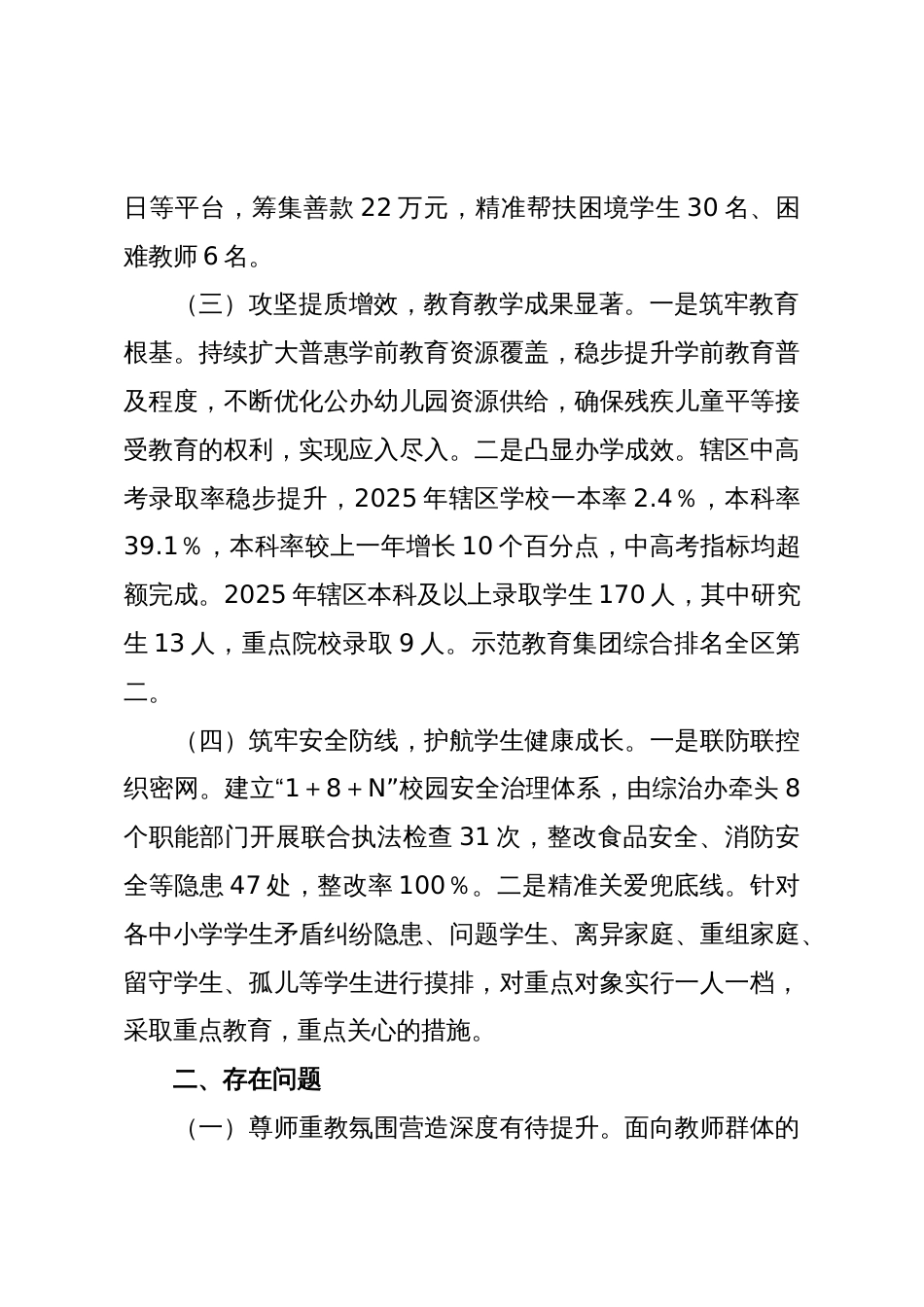 日等平台，筹集善款 22 万元，精准帮扶困境学生 30 名、困难教师 6 名。

（三）攻坚提质增效，教育教学成果显著。一是筑牢教育根基。持续扩大普惠学前教育资源覆盖，稳步提升学前教育普及程度，不断优化公办幼儿园资源供给，确保残疾儿童平等接受教育的权利，实现应入尽入。二是凸显办学成效。辖区中高考录取率稳步提升，2025 年辖区学校一本率 2.4％，本科率 39.1％，本科率较上一年增长 10 个百分点，中高考指标均超额完成。2025 年辖区本科及以上录取学生 170 人，其中研究生 13 人，重点院校录取 9 人。示范教育集团综合排名全区第二。

（四）筑牢安全防线，护航学生健康成长。一是联防联控织密网。建立“1＋8＋N”校园安全治理体系，由综治办牵头 8 个职能部门开展联合执法检查 31 次，整改食品安全、消防安全等隐患 47 处，整改率 100％。二是精准关爱兜底线。针对各中小学学生矛盾纠纷隐患、问题学生、离异家庭、重组家庭、留守学生、孤儿等学生进行摸排，对重点对象实行一人一档，采取重点教育，重点关心的措施。

二、存在问题

（一）尊师重教氛围营造深度有待提升。面向教师群体的